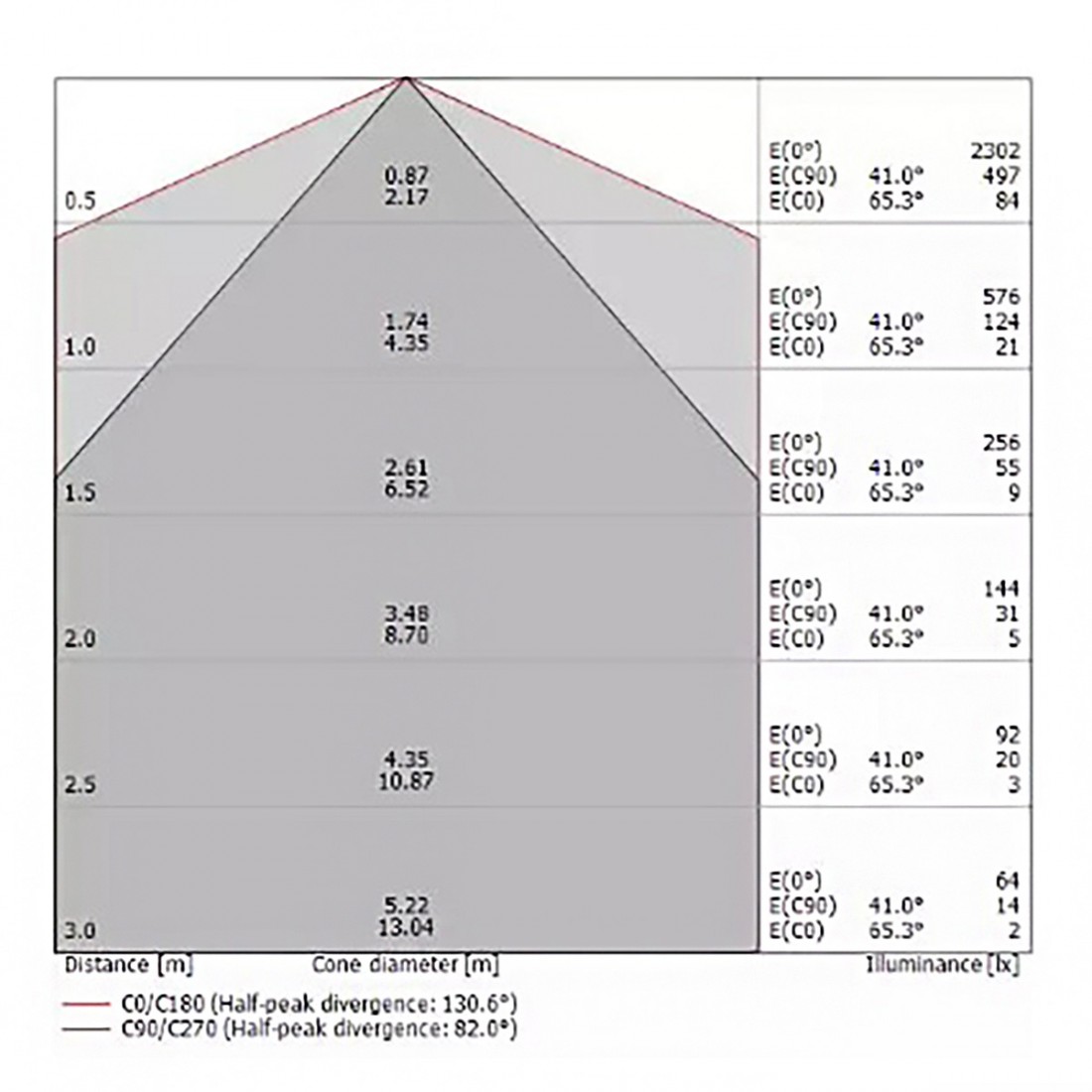 0.5
0.87
2.17
E(0°) 2302
E(C90) 41.0° 497
E(C0) 65.3° 84

1.0
1.74
4.35
E(0°) 576
E(C90) 41.0° 124
E(C0) 65.3° 21

1.5
2.61
6.52
E(0°) 256
E(C90) 41.0° 55
E(C0) 65.3° 9

2.0
3.48
8.70
E(0°) 144
E(C90) 41.0° 31
E(C0) 65.3° 5

2.5
4.35
10.87
E(0°) 92
E(C90) 41.0° 20
E(C0) 65.3° 3

3.0
5.22
13.04
E(0°) 64
E(C90) 41.0° 14
E(C0) 65.3° 2

Distance [m] Cone diameter [m] Illuminance [lx]

C0/C180 (Half-peak divergence: 130.6°)
C90/C270 (Half-peak divergence: 82.0°)